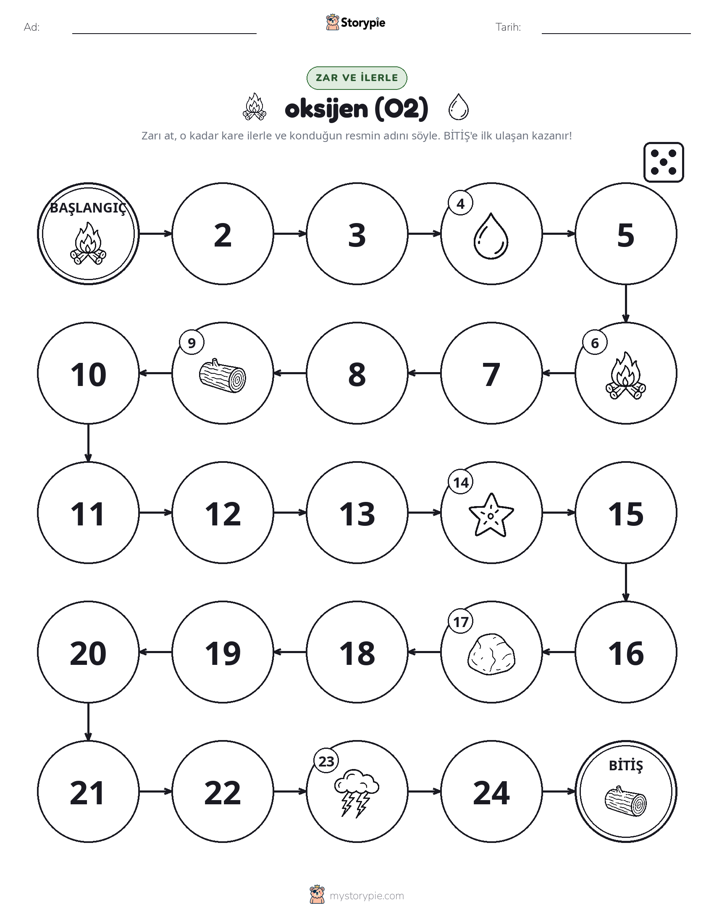 Ad:

Storypie

Tarih:

ZAR VE İLERLE

oksijen (O2)

Zarı at, o kadar kare ilerle ve konduğun resmin adını söyle. BİTİŞ'e ilk ulaşan kazanır!

BAŞLANGIÇ

2

3

4

5

6

7

8

9

10

11

12

13

14

15

16

17

18

19

20

21

22

23

24

BİTİŞ

mystorypie.com